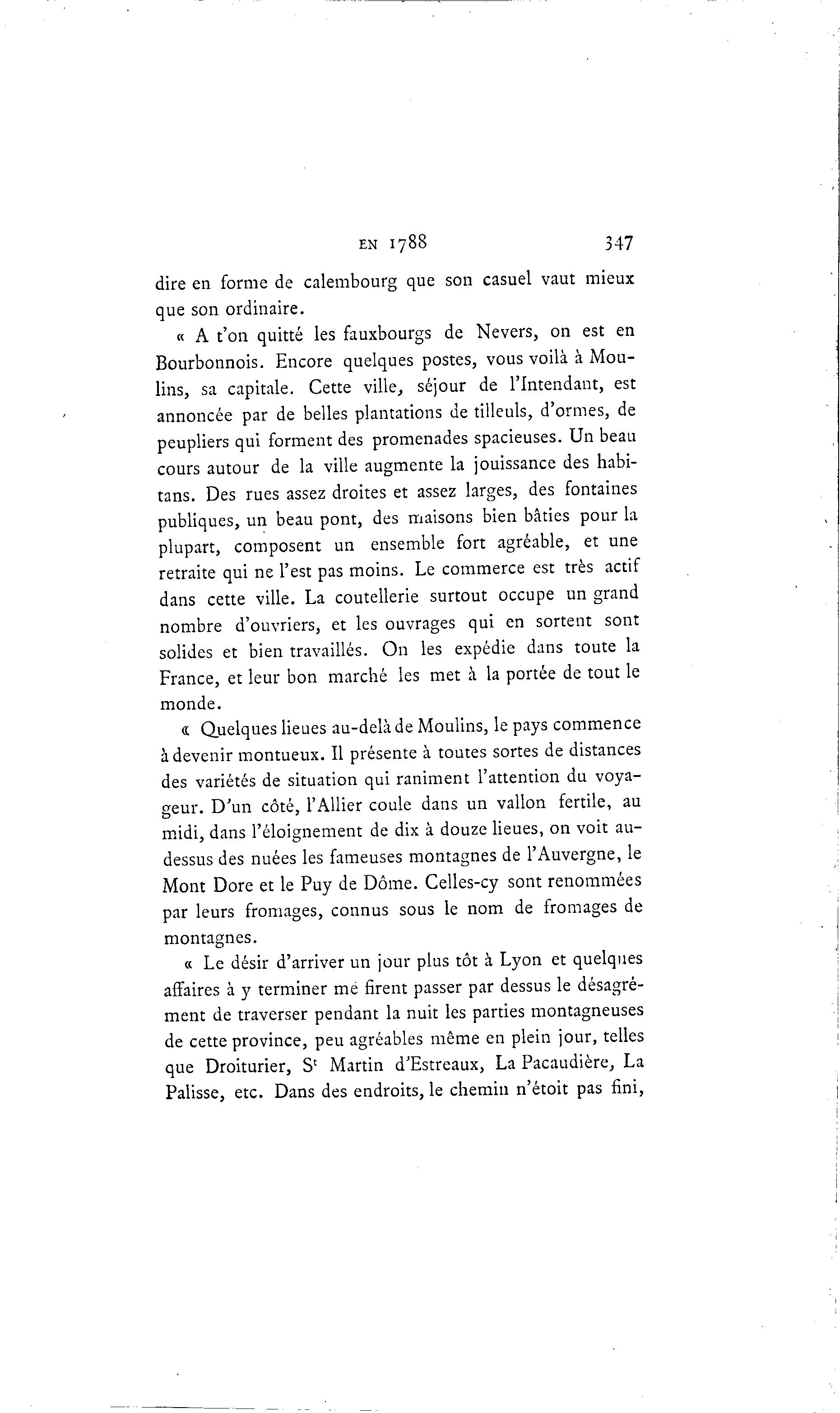 EN 1788 347

dire en forme de calembourg que son casuel vaut mieux que son ordinaire.

« A t'on quitté les fauxbourgs de Nevers, on est en Bourbonnois. Encore quelques postes, vous voilà à Moulins, sa capitale. Cette ville, séjour de l'Intendant, est annoncée par de belles plantations de tilleuls, d'ormes, de peupliers qui forment des promenades spacieuses. Un beau cours autour de la ville augmente la jouissance des habitans. Des rues assez droites et assez larges, des fontaines publiques, un beau pont, des maisons bien bâties pour la plupart, composent un ensemble fort agréable, et une retraite qui ne l'est pas moins. Le commerce est très actif dans cette ville. La coutellerie surtout occupe un grand nombre d'ouvriers, et les ouvrages qui en sortent sont solides et bien travaillés. On les expédie dans toute la France, et leur bon marché les met à la portée de tout le monde.

« Quelques lieues au-delà de Moulins, le pays commence à devenir montueux. Il présente à toutes sortes de distances des variétés de situation qui raniment l'attention du voyageur. D'un côté, l'Allier coule dans un vallon fertile, au midi, dans l'éloignement de dix à douze lieues, on voit au-dessus des nuées les fameuses montagnes de l'Auvergne, le Mont Dore et le Puy de Dôme. Celles-cy sont renommées par leurs fromages, connus sous le nom de fromages de montagnes.

« Le désir d'arriver un jour plus tôt à Lyon et quelques affaires à y terminer me firent passer par dessus le désagrément de traverser pendant la nuit les parties montagneuses de cette province, peu agréables même en plein jour, telles que Droiturier, S$^t$ Martin d'Estreaux, La Pacaudière, La Palisse, etc. Dans des endroits, le chemin n'étoit pas fini,